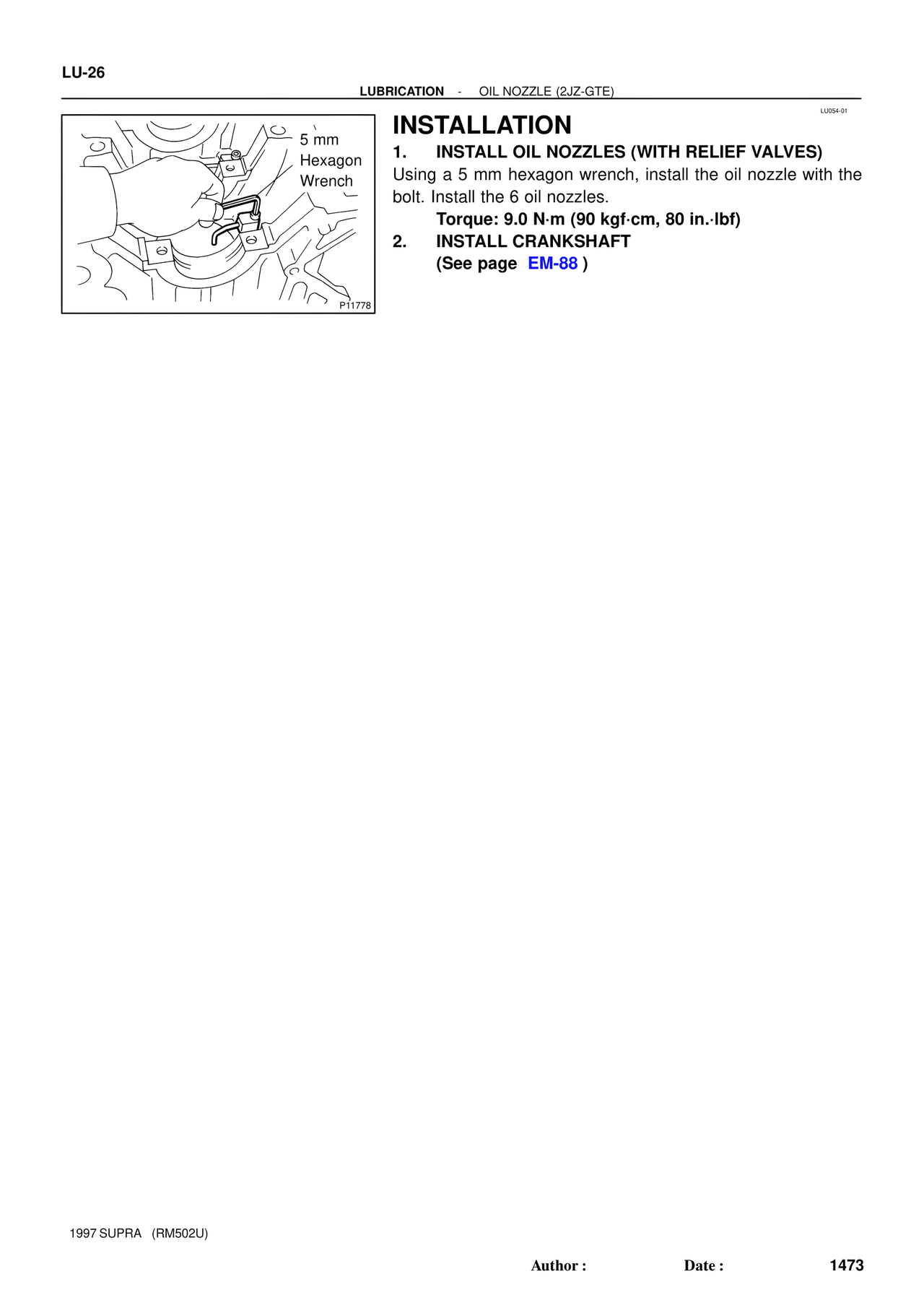 LU-26

LUBRICATION - OIL NOZZLE (2JZ-GTE)

5 mm
Hexagon
Wrench

P11778

LU054-01

INSTALLATION

1. INSTALL OIL NOZZLES (WITH RELIEF VALVES)

Using a 5 mm hexagon wrench, install the oil nozzle with the bolt. Install the 6 oil nozzles.

Torque: 9.0 N·m (90 kgf·cm, 80 in.·lbf)

2. INSTALL CRANKSHAFT
(See page EM-88 )

1997 SUPRA (RM502U)

Author : Date : 1473